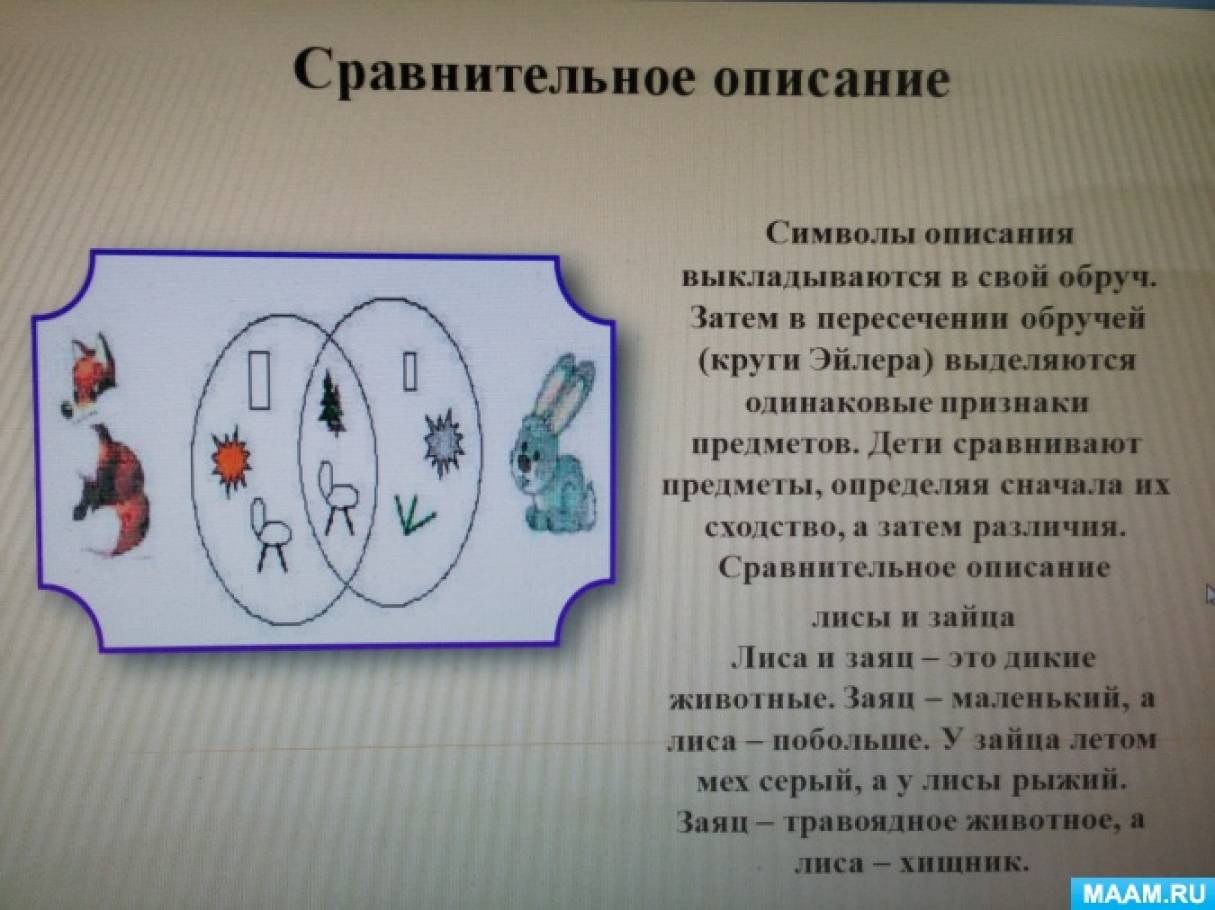 Сравнительное описание

Символы описания выкладываются в свой обруч. Затем в пересечении обручей (круги Эйлера) выделяются одинаковые признаки предметов. Дети сравнивают предметы, определяя сначала их сходство, а затем различия.

Сравнительное описание лисы и зайца

Лиса и заяц – это дикие животные. Заяц – маленький, а лиса – побольше. У зайца летом мех серый, а у лисы рыжий. Заяц – травоядное животное, а лиса – хищник.

MAAM.RU